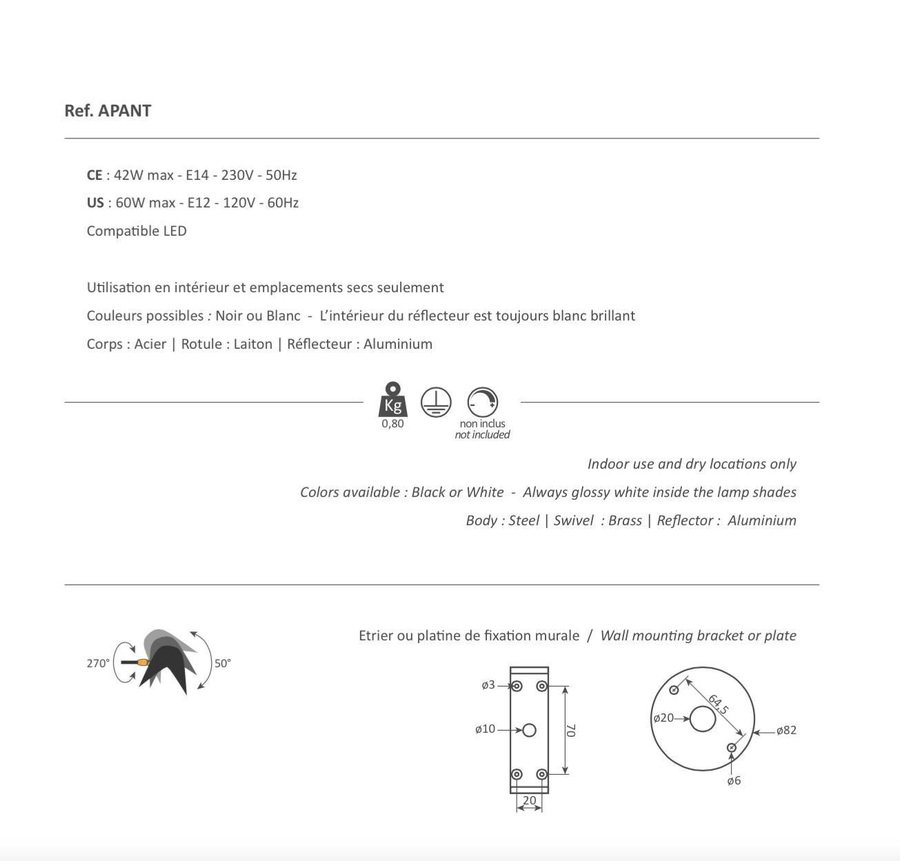 Ref. APANT

CE : 42W max - E14 - 230V - 50Hz
US : 60W max - E12 - 120V - 60Hz
Compatible LED

Utilisation en intérieur et emplacements secs seulement
Couleurs possibles : Noir ou Blanc - L'intérieur du réflecteur est toujours blanc brillant
Corps : Acier | Rotule : Laiton | Réflecteur : Aluminium

Kg
0,80
non inclus
not included

Indoor use and dry locations only
Colors available : Black or White - Always glossy white inside the lamp shades
Body : Steel | Swivel : Brass | Reflector : Aluminium

270°
50°

Etrier ou platine de fixation murale / Wall mounting bracket or plate

ø3
ø10
70
20
ø20
64,5
ø82
ø6